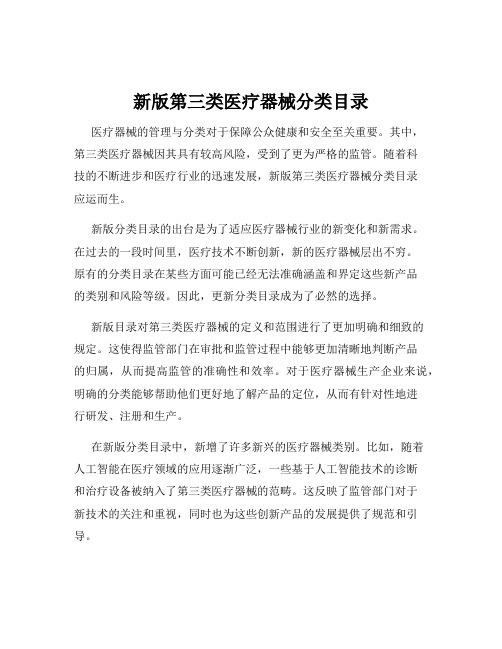 新版第三类医疗器械分类目录

医疗器械的管理与分类对于保障公众健康和安全至关重要。其中，第三类医疗器械因其具有较高风险，受到了更为严格的监管。随着科技的不断进步和医疗行业的迅速发展，新版第三类医疗器械分类目录应运而生。

新版分类目录的出台是为了适应医疗器械行业的新变化和新需求。在过去的一段时间里，医疗技术不断创新，新的医疗器械层出不穷。原有的分类目录在某些方面可能已经无法准确涵盖和界定这些新产品的类别和风险等级。因此，更新分类目录成为了必然的选择。

新版目录对第三类医疗器械的定义和范围进行了更加明确和细致的规定。这使得监管部门在审批和监管过程中能够更加清晰地判断产品的归属，从而提高监管的准确性和效率。对于医疗器械生产企业来说，明确的分类能够帮助他们更好地了解产品的定位，从而有针对性地进行研发、注册和生产。

在新版分类目录中，新增了许多新兴的医疗器械类别。比如，随着人工智能在医疗领域的应用逐渐广泛，一些基于人工智能技术的诊断和治疗设备被纳入了第三类医疗器械的范畴。这反映了监管部门对于新技术的关注和重视，同时也为这些创新产品的发展提供了规范和引导。